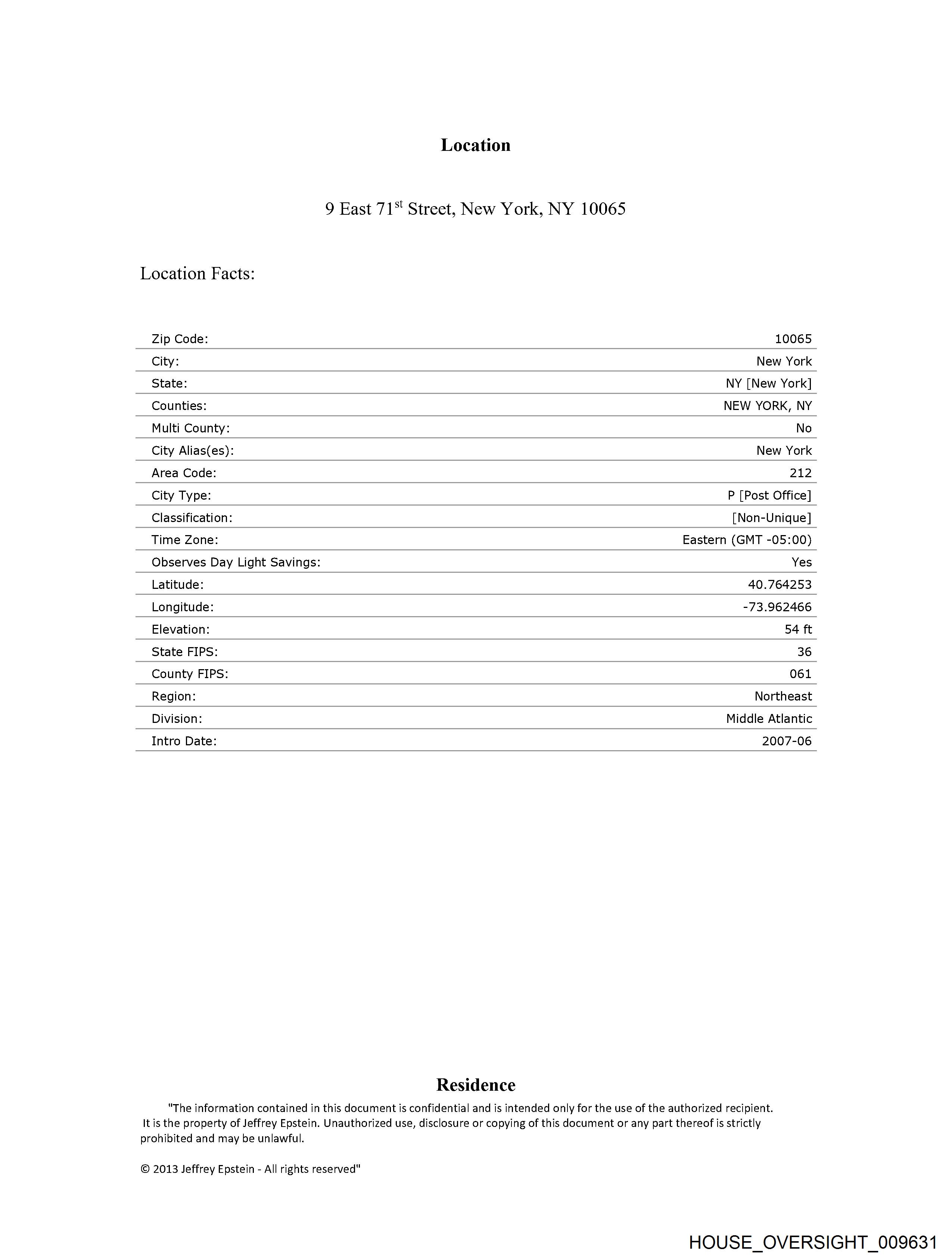 Location

9 East 71st Street, New York, NY 10065

Location Facts:

Zip Code: 10065
City: New York
State: NY [New York]
Counties: NEW YORK, NY
Multi County: No
City Alias(es): New York
Area Code: 212
City Type: P [Post Office]
Classification: [Non-Unique]
Time Zone: Eastern (GMT -05:00)
Observes Day Light Savings: Yes
Latitude: 40.764253
Longitude: -73.962466
Elevation: 54 ft
State FIPS: 36
County FIPS: 061
Region: Northeast
Division: Middle Atlantic
Intro Date: 2007-06

Residence

"The information contained in this document is confidential and is intended only for the use of the authorized recipient. It is the property of Jeffrey Epstein. Unauthorized use, disclosure or copying of this document or any part thereof is strictly prohibited and may be unlawful.

© 2013 Jeffrey Epstein - All rights reserved"

HOUSE_OVERSIGHT_009631